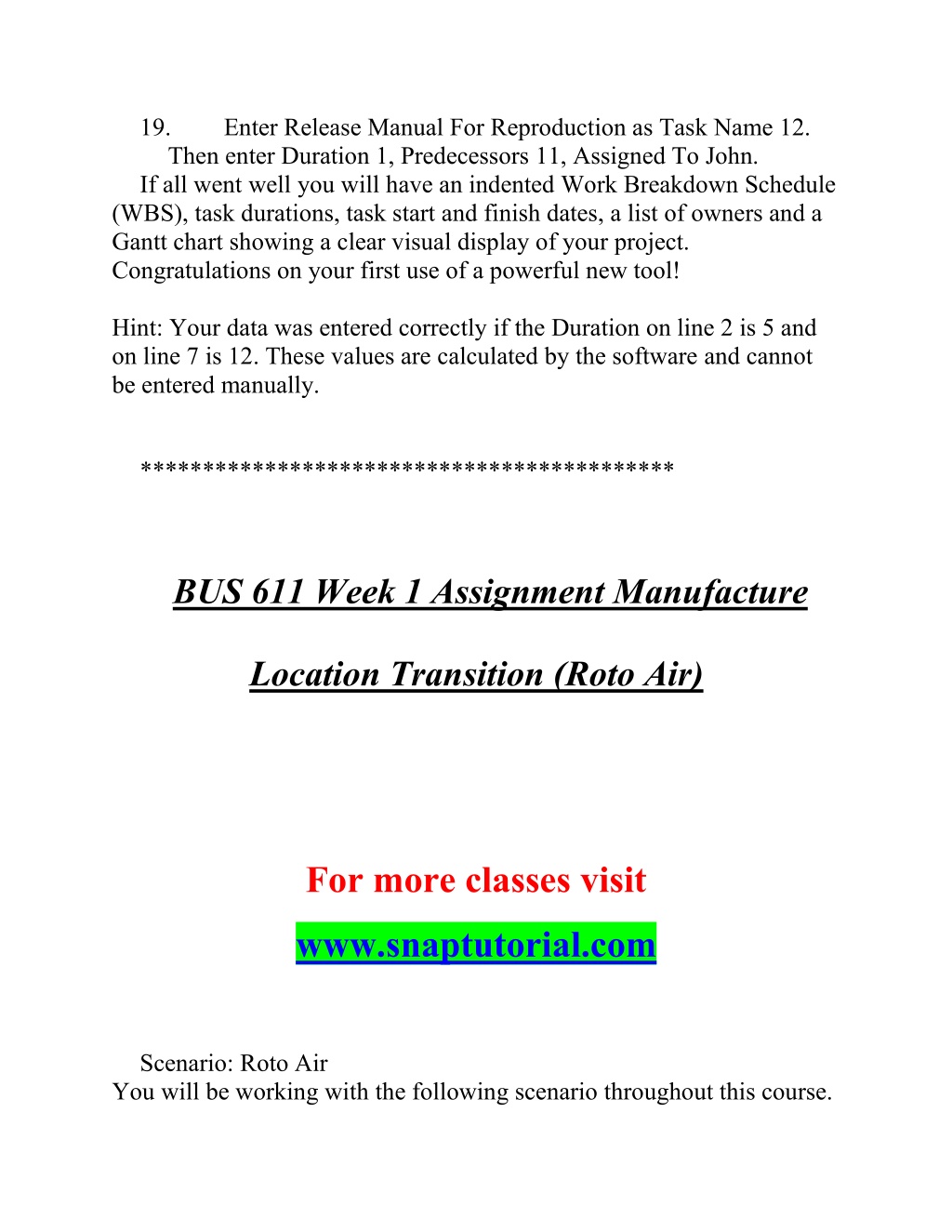 19. Enter Release Manual For Reproduction as Task Name 12. Then enter Duration 1, Predecessors 11, Assigned To John.

If all went well you will have an indented Work Breakdown Schedule (WBS), task durations, task start and finish dates, a list of owners and a Gantt chart showing a clear visual display of your project. Congratulations on your first use of a powerful new tool!

Hint: Your data was entered correctly if the Duration on line 2 is 5 and on line 7 is 12. These values are calculated by the software and cannot be entered manually.

*****************************************

BUS 611 Week 1 Assignment Manufacture

Location Transition (Roto Air)

For more classes visit

www.snaptutorial.com

Scenario: Roto Air

You will be working with the following scenario throughout this course.